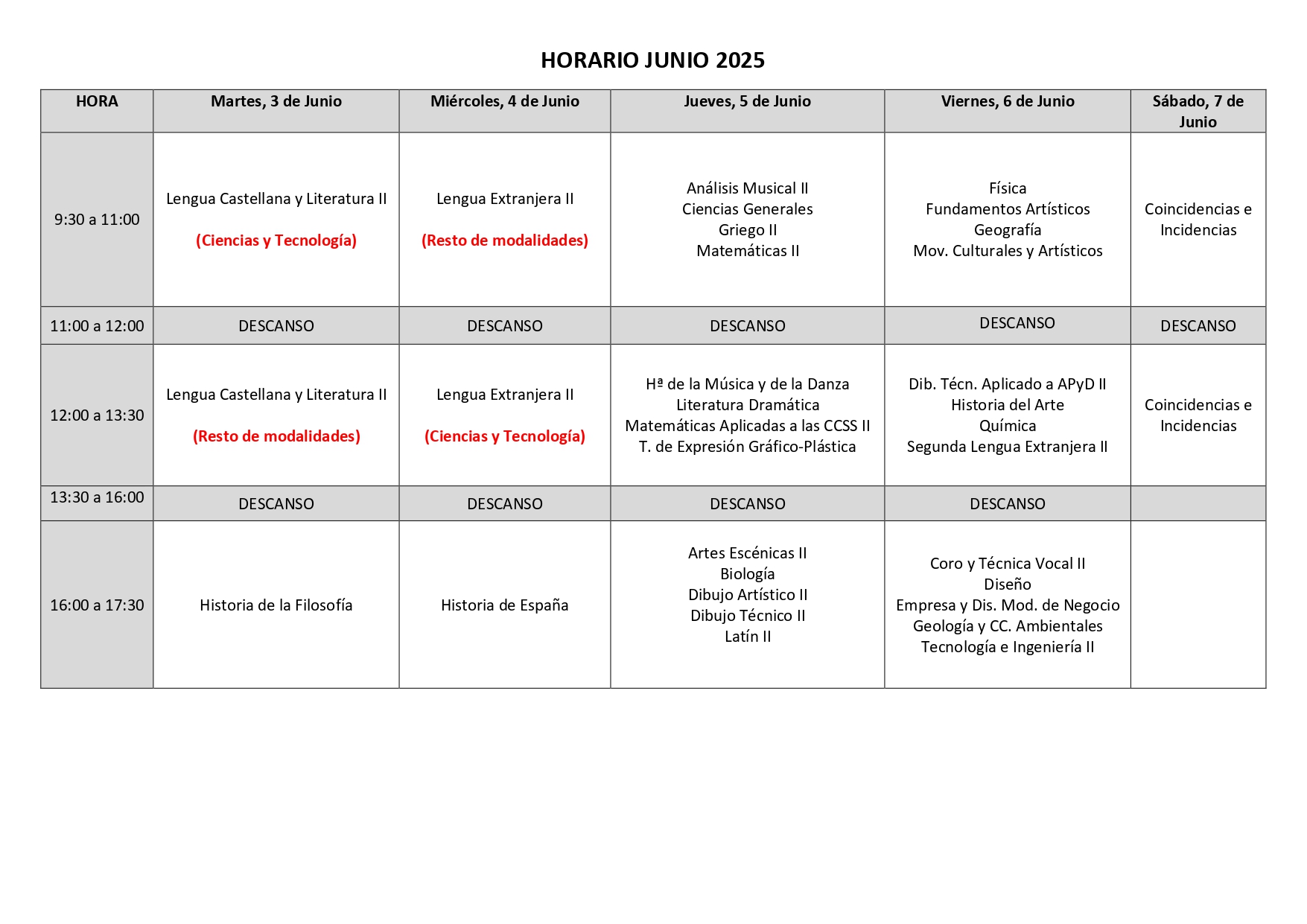 HORARIO JUNIO 2025

| HORA | Martes, 3 de Junio | Miércoles, 4 de Junio | Jueves, 5 de Junio | Viernes, 6 de Junio | Sábado, 7 de Junio |
|---|---|---|---|---|---|
| 9:30 a 11:00 | Lengua Castellana y Literatura II (Ciencias y Tecnología) | Lengua Extranjera II (Resto de modalidades) | Análisis Musical II Ciencias Generales Griego II Matemáticas II | Física Fundamentos Artísticos Geografía Mov. Culturales y Artísticos | Coincidencias e Incidencias |
| 11:00 a 12:00 | DESCANSO | DESCANSO | DESCANSO | DESCANSO | DESCANSO |
| 12:00 a 13:30 | Lengua Castellana y Literatura II (Resto de modalidades) | Lengua Extranjera II (Ciencias y Tecnología) | Hª de la Música y de la Danza Literatura Dramática Matemáticas Aplicadas a las CCSS II T. de Expresión Gráfico-Plástica | Dib. Técn. Aplicado a APyD II Historia del Arte Química Segunda Lengua Extranjera II | Coincidencias e Incidencias |
| 13:30 a 16:00 | DESCANSO | DESCANSO | DESCANSO | DESCANSO | |
| 16:00 a 17:30 | Historia de la Filosofía | Historia de España | Artes Escénicas II Biología Dibujo Artístico II Dibujo Técnico II Latín II | Coro y Técnica Vocal II Diseño Empresa y Dis. Mod. de Negocio Geología y CC. Ambientales Tecnología e Ingeniería II | |